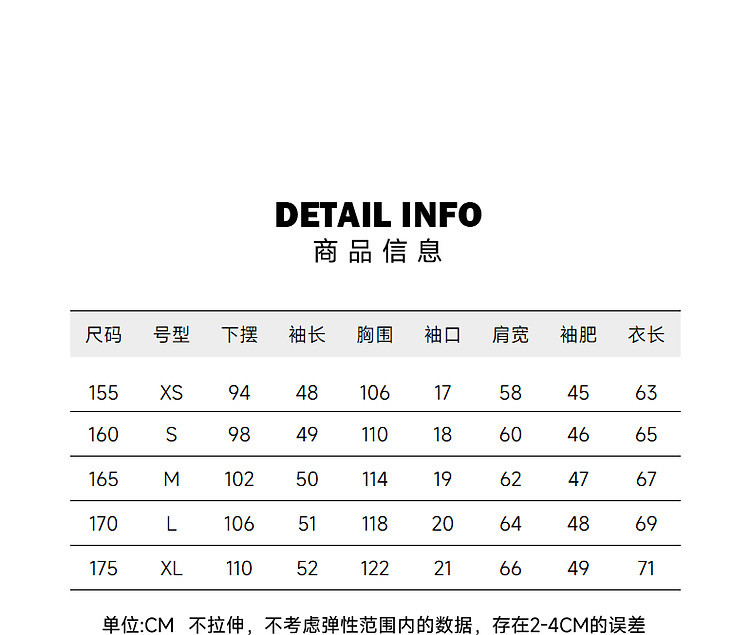 DETAIL INFO
商品信息

| 尺码 | 号型 | 下摆 | 袖长 | 胸围 | 袖口 | 肩宽 | 袖肥 | 衣长 |
|---|---|---|---|---|---|---|---|---|
| 155 | XS | 94 | 48 | 106 | 17 | 58 | 45 | 63 |
| 160 | S | 98 | 49 | 110 | 18 | 60 | 46 | 65 |
| 165 | M | 102 | 50 | 114 | 19 | 62 | 47 | 67 |
| 170 | L | 106 | 51 | 118 | 20 | 64 | 48 | 69 |
| 175 | XL | 110 | 52 | 122 | 21 | 66 | 49 | 71 |

单位:CM 不拉伸，不考虑弹性范围内的数据，存在2-4CM的误差